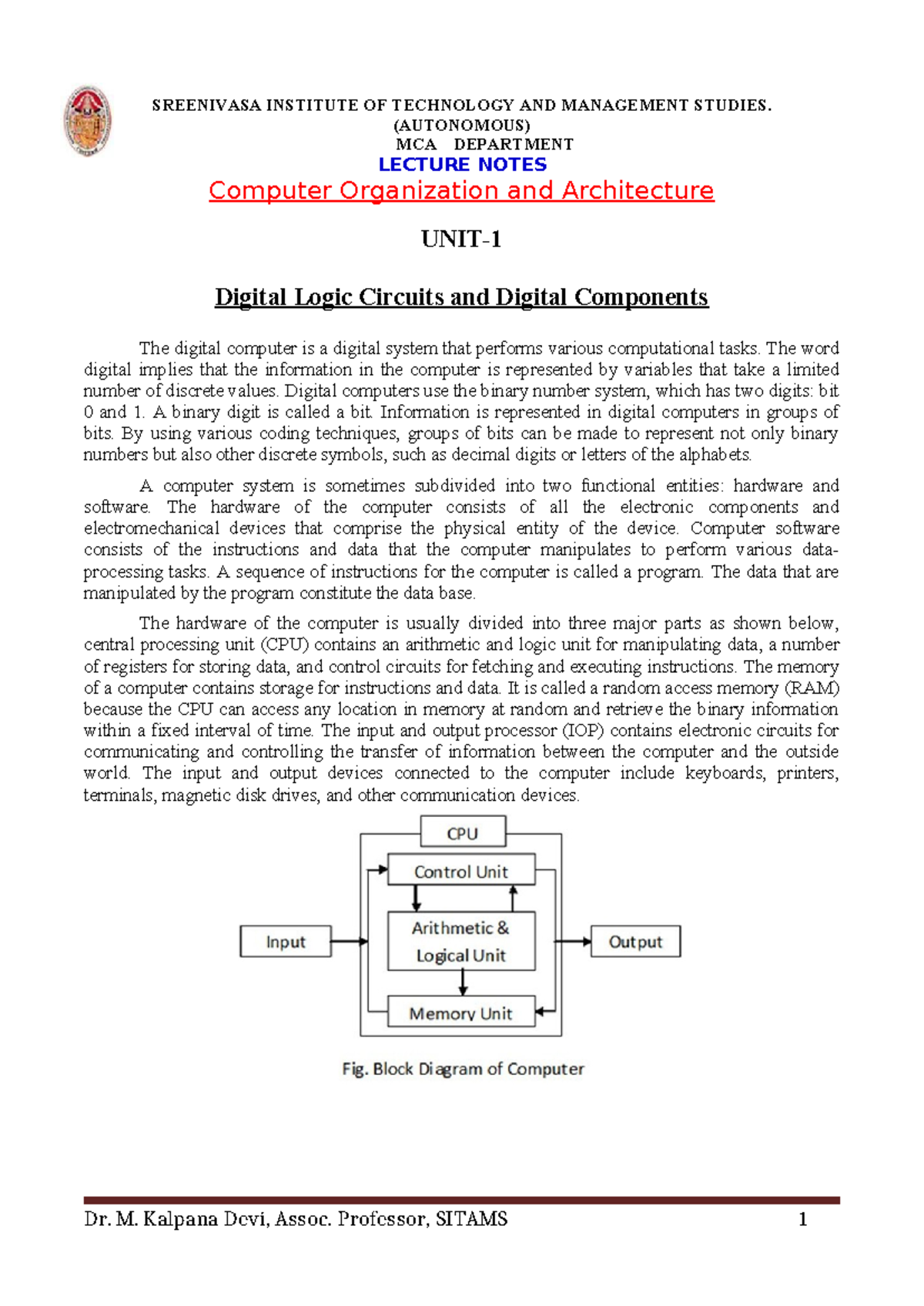 SREENIVASA INSTITUTE OF TECHNOLOGY AND MANAGEMENT STUDIES.
(AUTONOMOUS)
MCA DEPARTMENT
LECTURE NOTES
Computer Organization and Architecture

UNIT-1

Digital Logic Circuits and Digital Components

The digital computer is a digital system that performs various computational tasks. The word digital implies that the information in the computer is represented by variables that take a limited number of discrete values. Digital computers use the binary number system, which has two digits: bit 0 and 1. A binary digit is called a bit. Information is represented in digital computers in groups of bits. By using various coding techniques, groups of bits can be made to represent not only binary numbers but also other discrete symbols, such as decimal digits or letters of the alphabets.

A computer system is sometimes subdivided into two functional entities: hardware and software. The hardware of the computer consists of all the electronic components and electromechanical devices that comprise the physical entity of the device. Computer software consists of the instructions and data that the computer manipulates to perform various data-processing tasks. A sequence of instructions for the computer is called a program. The data that are manipulated by the program constitute the data base.

The hardware of the computer is usually divided into three major parts as shown below, central processing unit (CPU) contains an arithmetic and logic unit for manipulating data, a number of registers for storing data, and control circuits for fetching and executing instructions. The memory of a computer contains storage for instructions and data. It is called a random access memory (RAM) because the CPU can access any location in memory at random and retrieve the binary information within a fixed interval of time. The input and output processor (IOP) contains electronic circuits for communicating and controlling the transfer of information between the computer and the outside world. The input and output devices connected to the computer include keyboards, printers, terminals, magnetic disk drives, and other communication devices.

CPU
Control Unit
Input
Arithmetic & Logical Unit
Output
Memory Unit

Fig. Block Diagram of Computer

Dr. M. Kalpana Devi, Assoc. Professor, SITAMS 1